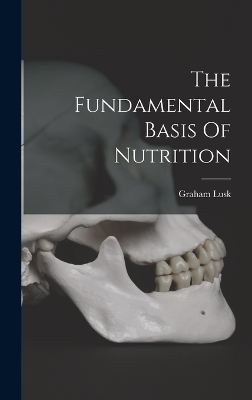 The Fundamental Basis Of Nutrition

Graham Lusk